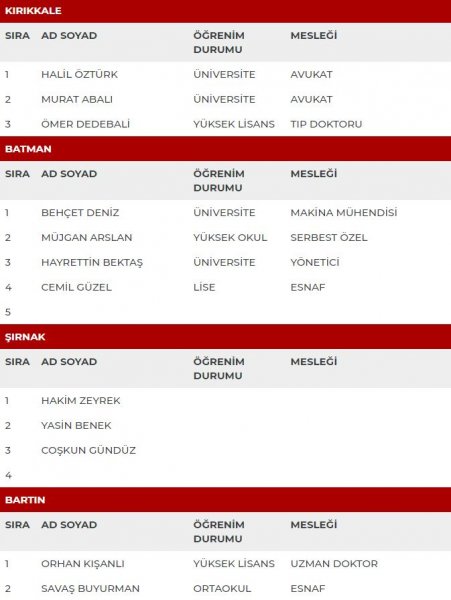 KIRIKKALE

| SIRA | AD SOYAD | ÖĞRENİM DURUMU | MESLEĞİ |
|---|---|---|---|
| 1 | HALİL ÖZTÜRK | ÜNİVERSİTE | AVUKAT |
| 2 | MURAT ABALI | ÜNİVERSİTE | AVUKAT |
| 3 | ÖMER DEDEBALİ | YÜKSEK LİSANS | TIP DOKTORU |

BATMAN

| SIRA | AD SOYAD | ÖĞRENİM DURUMU | MESLEĞİ |
|---|---|---|---|
| 1 | BEHÇET DENİZ | ÜNİVERSİTE | MAKİNA MÜHENDİSİ |
| 2 | MÜJGAN ARSLAN | YÜKSEK OKUL | SERBEST ÖZEL |
| 3 | HAYRETTİN BEKTAŞ | ÜNİVERSİTE | YÖNETİCİ |
| 4 | CEMİL GÜZEL | LİSE | ESNAF |
| 5 | | | |

ŞIRNAK

| SIRA | AD SOYAD | ÖĞRENİM DURUMU | MESLEĞİ |
|---|---|---|---|
| 1 | HAKİM ZEYREK | | |
| 2 | YASİN BENEK | | |
| 3 | COŞKUN GÜNDÜZ | | |
| 4 | | | |

BARTIN

| SIRA | AD SOYAD | ÖĞRENİM DURUMU | MESLEĞİ |
|---|---|---|---|
| 1 | ORHAN KIŞANLI | YÜKSEK LİSANS | UZMAN DOKTOR |
| 2 | SAVAŞ BUYURMAN | ORTAOKUL | ESNAF |